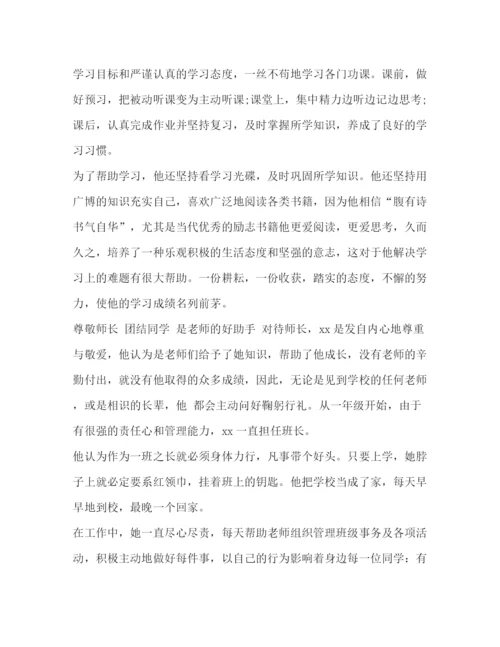 学习目标和严谨认真的学习态度，一丝不苟地学习各门功课。课前，做好预习，把被动听课变为主动听课;课堂上，集中精力边听边记边思考;课后，认真完成作业并坚持复习，及时掌握所学知识，养成了良好的学习习惯。

为了帮助学习，他还坚持看学习光碟，及时巩固所学知识。他还坚持用广博的知识充实自己，喜欢广泛地阅读各类书籍，因为他相信“腹有诗书气自华”，尤其是当代优秀的励志书籍他更爱阅读，更爱思考，久而久之，培养了一种乐观积极的生活态度和坚强的意志，这对于他解决学习上的难题有很大帮助。一份耕耘，一份收获，踏实的态度，不懈的努力，使他的学习成绩名列前茅。

尊敬师长 团结同学 是老师的好助手 对待师长，xx是发自内心地尊重与敬爱，他认为是老师们给予了她知识，帮助了他成长，没有老师的辛勤付出，就没有他取得的众多成绩，因此，无论是见到学校的任何老师，或是相识的长辈，他 都会主动问好鞠躬行礼。从一年级开始，由于有很强的责任心和管理能力，xx一直担任班长。

他认为作为一班之长就必须身体力行，凡事带个好头。只要上学，她脖子上就必定要系红领巾，挂着班上的钥匙。他把学校当成了家，每天早早地到校，最晚一个回家。

在工作中，她一直尽心尽责，每天帮助老师组织管理班级事务及各项活动，积极主动地做好每件事，以自己的行为影响着身边每一位同学：有